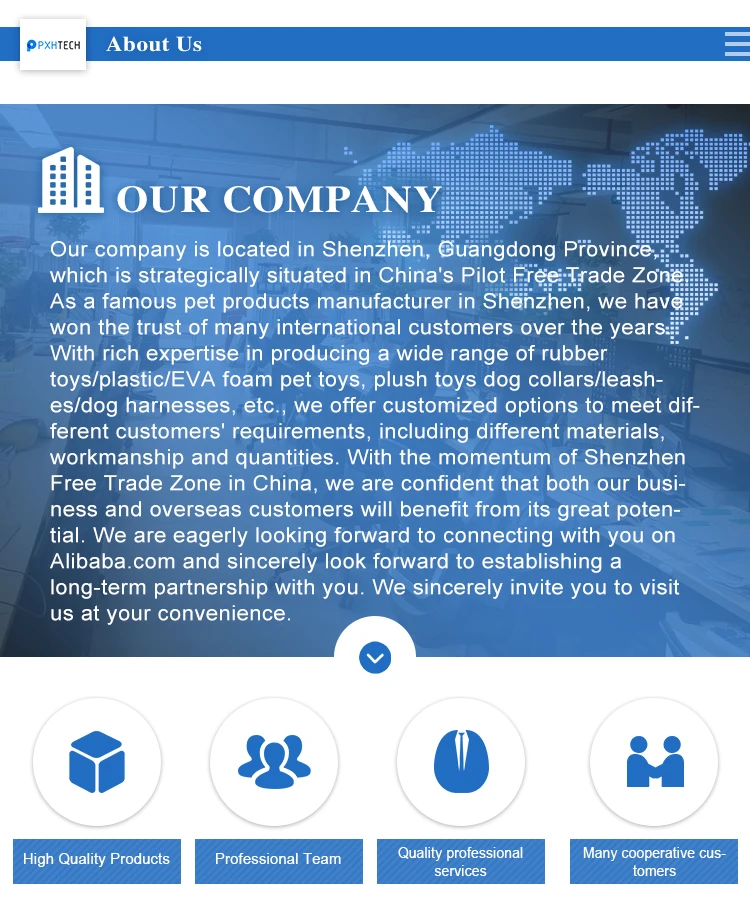 PXHTECH

About Us

OUR COMPANY

Our company is located in Shenzhen, Guangdong Province, which is strategically situated in China's Pilot Free Trade Zone. As a famous pet products manufacturer in Shenzhen, we have won the trust of many international customers over the years. With rich expertise in producing a wide range of rubber toys/plastic/EVA foam pet toys, plush toys dog collars/leashes/dog harnesses, etc., we offer customized options to meet different customers' requirements, including different materials, workmanship and quantities. With the momentum of Shenzhen Free Trade Zone in China, we are confident that both our business and overseas customers will benefit from its great potential. We are eagerly looking forward to connecting with you on Alibaba.com and sincerely look forward to establishing a long-term partnership with you. We sincerely invite you to visit us at your convenience.

High Quality Products

Professional Team

Quality professional services

Many cooperative customers